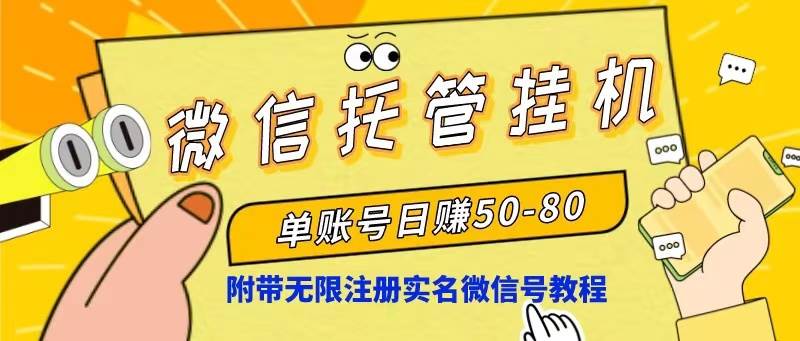 微信托管挂机

单账号日赚50-80

附带无限注册实名微信号教程